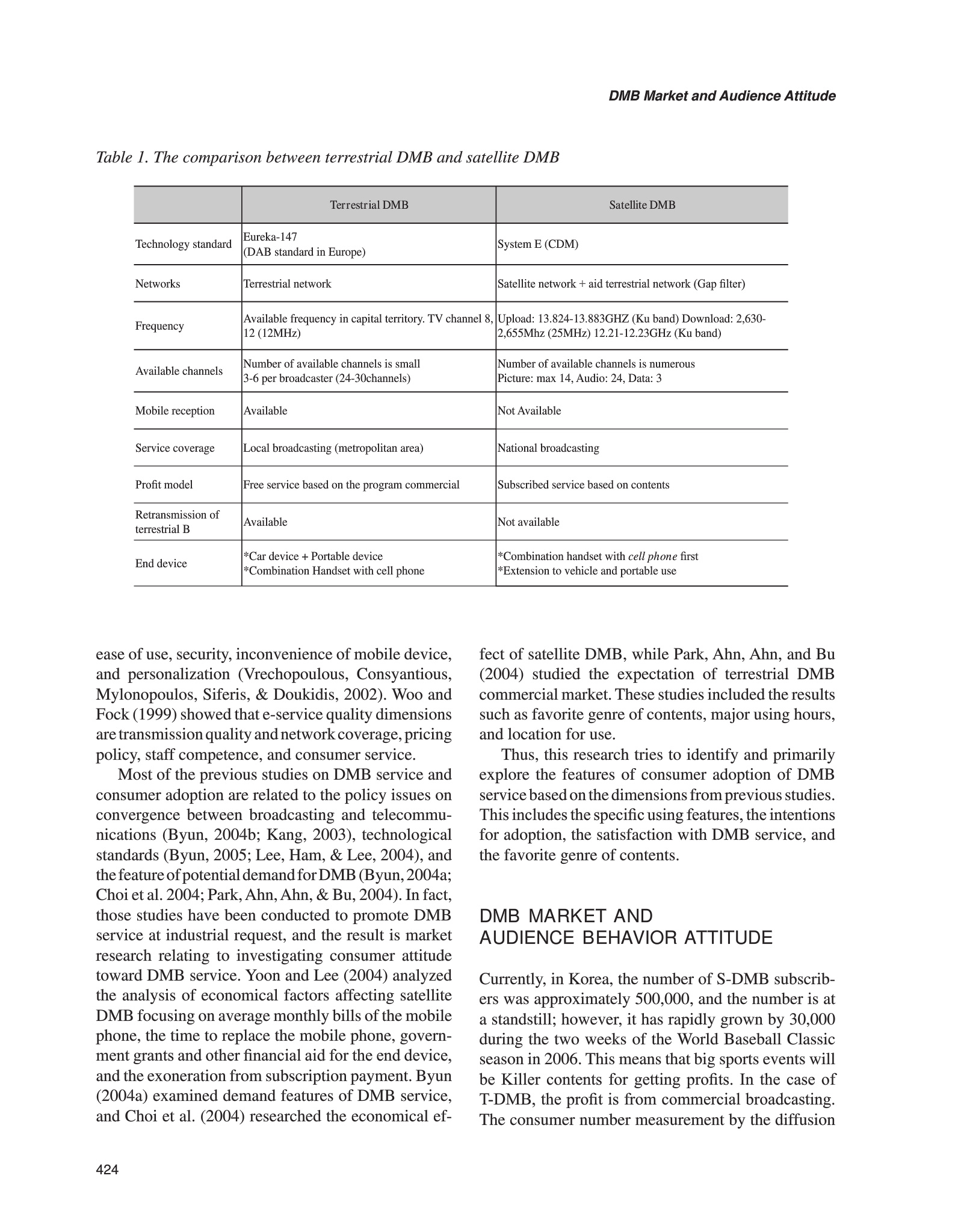 DMB Market and Audience Attitude

Table 1. The comparison between terrestrial DMB and satellite DMB

| | Terrestrial DMB | Satellite DMB |
|---|---|---|
| Technology standard | Eureka-147 (DAB standard in Europe) | System E (CDM) |
| Networks | Terrestrial network | Satellite network + aid terrestrial network (Gap filter) |
| Frequency | Available frequency in capital territory. TV channel 8, 12 (12MHz) | Upload: 13.824-13.883GHZ (Ku band) Download: 2,630-2,655Mhz (25MHz) 12.21-12.23GHz (Ku band) |
| Available channels | Number of available channels is small 3-6 per broadcaster (24-30channels) | Number of available channels is numerous Picture: max 14, Audio: 24, Data: 3 |
| Mobile reception | Available | Not Available |
| Service coverage | Local broadcasting (metropolitan area) | National broadcasting |
| Profit model | Free service based on the program commercial | Subscribed service based on contents |
| Retransmission of terrestrial B | Available | Not available |
| End device | *Car device + Portable device *Combination Handset with cell phone | *Combination handset with cell phone first *Extension to vehicle and portable use |

ease of use, security, inconvenience of mobile device, and personalization (Vrechopoulous, Consyantious, Mylonopoulos, Siferis, & Doukidis, 2002). Woo and Fock (1999) showed that e-service quality dimensions are transmission quality and network coverage, pricing policy, staff competence, and consumer service.

Most of the previous studies on DMB service and consumer adoption are related to the policy issues on convergence between broadcasting and telecommunications (Byun, 2004b; Kang, 2003), technological standards (Byun, 2005; Lee, Ham, & Lee, 2004), and the feature of potential demand for DMB (Byun, 2004a; Choi et al. 2004; Park, Ahn, Ahn, & Bu, 2004). In fact, those studies have been conducted to promote DMB service at industrial request, and the result is market research relating to investigating consumer attitude toward DMB service. Yoon and Lee (2004) analyzed the analysis of economical factors affecting satellite DMB focusing on average monthly bills of the mobile phone, the time to replace the mobile phone, government grants and other financial aid for the end device, and the exoneration from subscription payment. Byun (2004a) examined demand features of DMB service, and Choi et al. (2004) researched the economical effect of satellite DMB, while Park, Ahn, Ahn, and Bu (2004) studied the expectation of terrestrial DMB commercial market. These studies included the results such as favorite genre of contents, major using hours, and location for use.

Thus, this research tries to identify and primarily explore the features of consumer adoption of DMB service based on the dimensions from previous studies. This includes the specific using features, the intentions for adoption, the satisfaction with DMB service, and the favorite genre of contents.

DMB MARKET AND AUDIENCE BEHAVIOR ATTITUDE

Currently, in Korea, the number of S-DMB subscribers was approximately 500,000, and the number is at a standstill; however, it has rapidly grown by 30,000 during the two weeks of the World Baseball Classic season in 2006. This means that big sports events will be Killer contents for getting profits. In the case of T-DMB, the profit is from commercial broadcasting. The consumer number measurement by the diffusion

424